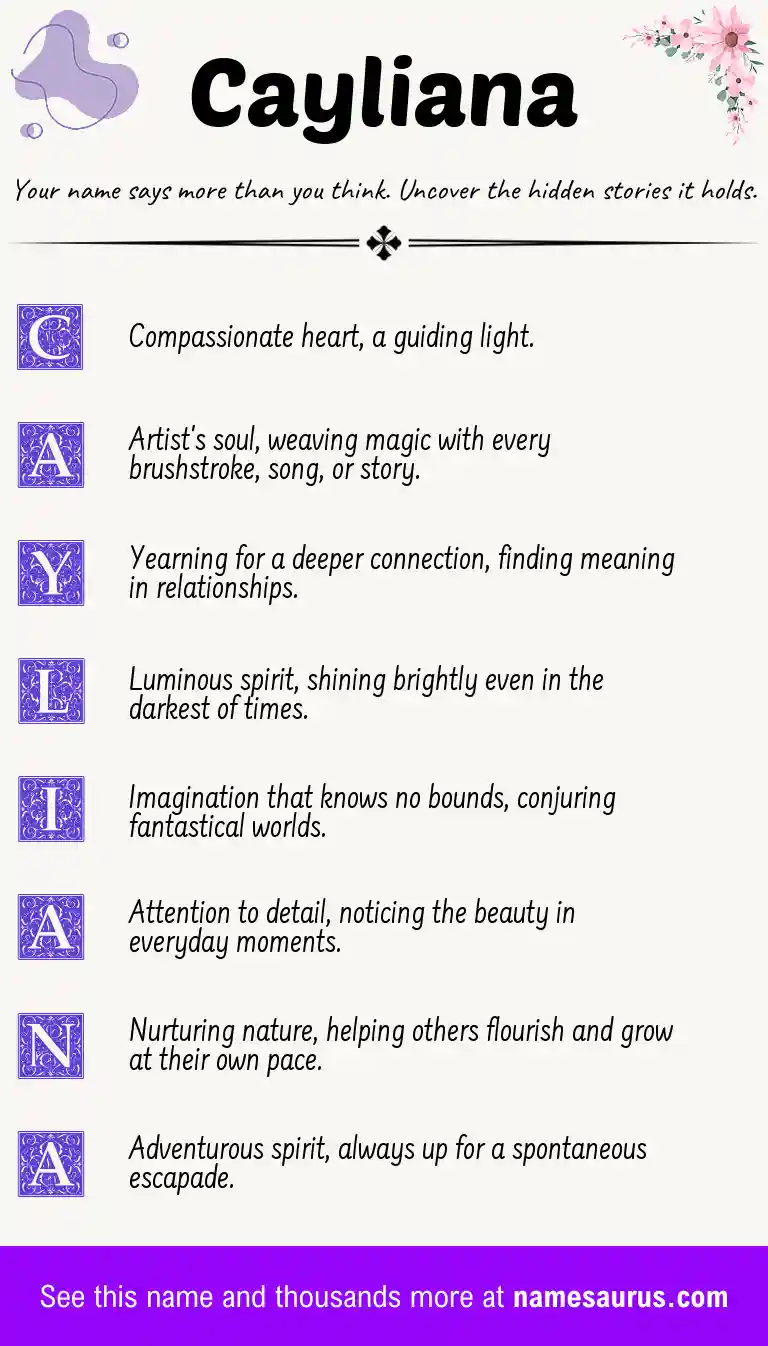 Cayliana

Your name says more than you think. Uncover the hidden stories it holds.

C Compassionate heart, a guiding light.

A Artist's soul, weaving magic with every brushstroke, song, or story.

Y Yearning for a deeper connection, finding meaning in relationships.

L Luminous spirit, shining brightly even in the darkest of times.

I Imagination that knows no bounds, conjuring fantastical worlds.

A Attention to detail, noticing the beauty in everyday moments.

N Nurturing nature, helping others flourish and grow at their own pace.

A Adventurous spirit, always up for a spontaneous escapade.

See this name and thousands more at namesaurus.com